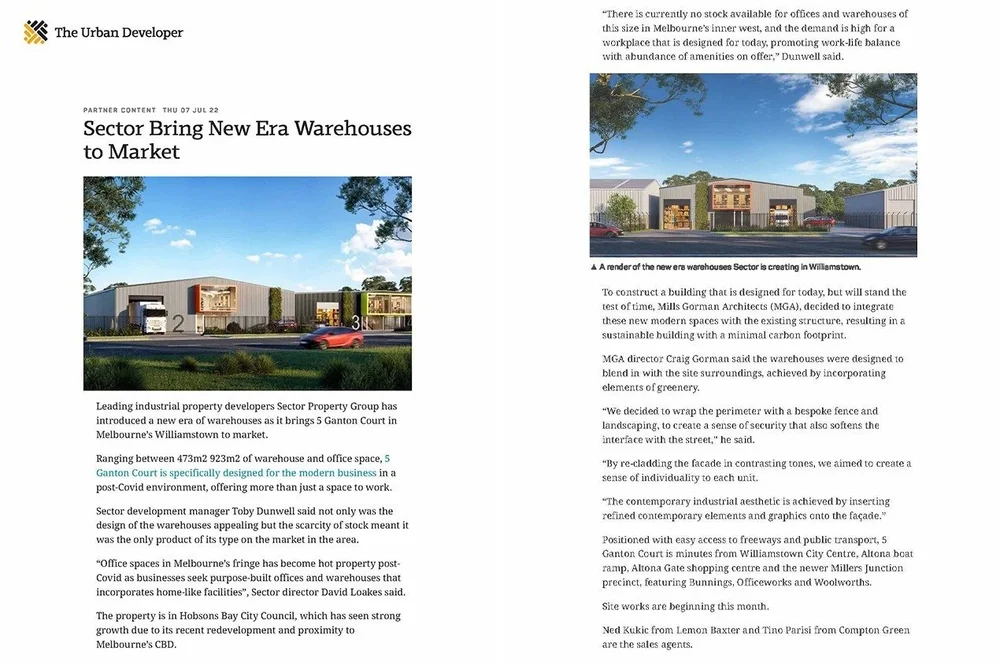 The Urban Developer

PARTNER CONTENT THU 07 JUL 22

Sector Bring New Era Warehouses to Market

2

3

Leading industrial property developers Sector Property Group has introduced a new era of warehouses as it brings 5 Ganton Court in Melbourne's Williamstown to market.

Ranging between 473m2 923m2 of warehouse and office space, 5 Ganton Court is specifically designed for the modern business in a post-Covid environment, offering more than just a space to work.

Sector development manager Toby Dunwell said not only was the design of the warehouses appealing but the scarcity of stock meant it was the only product of its type on the market in the area.

"Office spaces in Melbourne's fringe has become hot property post-Covid as businesses seek purpose-built offices and warehouses that incorporates home-like facilities", Sector director David Loakes said.

The property is in Hobsons Bay City Council, which has seen strong growth due to its recent redevelopment and proximity to Melbourne's CBD.

"There is currently no stock available for offices and warehouses of this size in Melbourne's inner west, and the demand is high for a workplace that is designed for today, promoting work-life balance with abundance of amenities on offer," Dunwell said.

▲ A render of the new era warehouses Sector is creating in Williamstown.

To construct a building that is designed for today, but will stand the test of time, Mills Gorman Architects (MGA), decided to integrate these new modern spaces with the existing structure, resulting in a sustainable building with a minimal carbon footprint.

MGA director Craig Gorman said the warehouses were designed to blend in with the site surroundings, achieved by incorporating elements of greenery.

"We decided to wrap the perimeter with a bespoke fence and landscaping, to create a sense of security that also softens the interface with the street," he said.

"By re-cladding the facade in contrasting tones, we aimed to create a sense of individuality to each unit.

"The contemporary industrial aesthetic is achieved by inserting refined contemporary elements and graphics onto the façade."

Positioned with easy access to freeways and public transport, 5 Ganton Court is minutes from Williamstown City Centre, Altona boat ramp, Altona Gate shopping centre and the newer Millers Junction precinct, featuring Bunnings, Officeworks and Woolworths.

Site works are beginning this month.

Ned Kukic from Lemon Baxter and Tino Parisi from Compton Green are the sales agents.